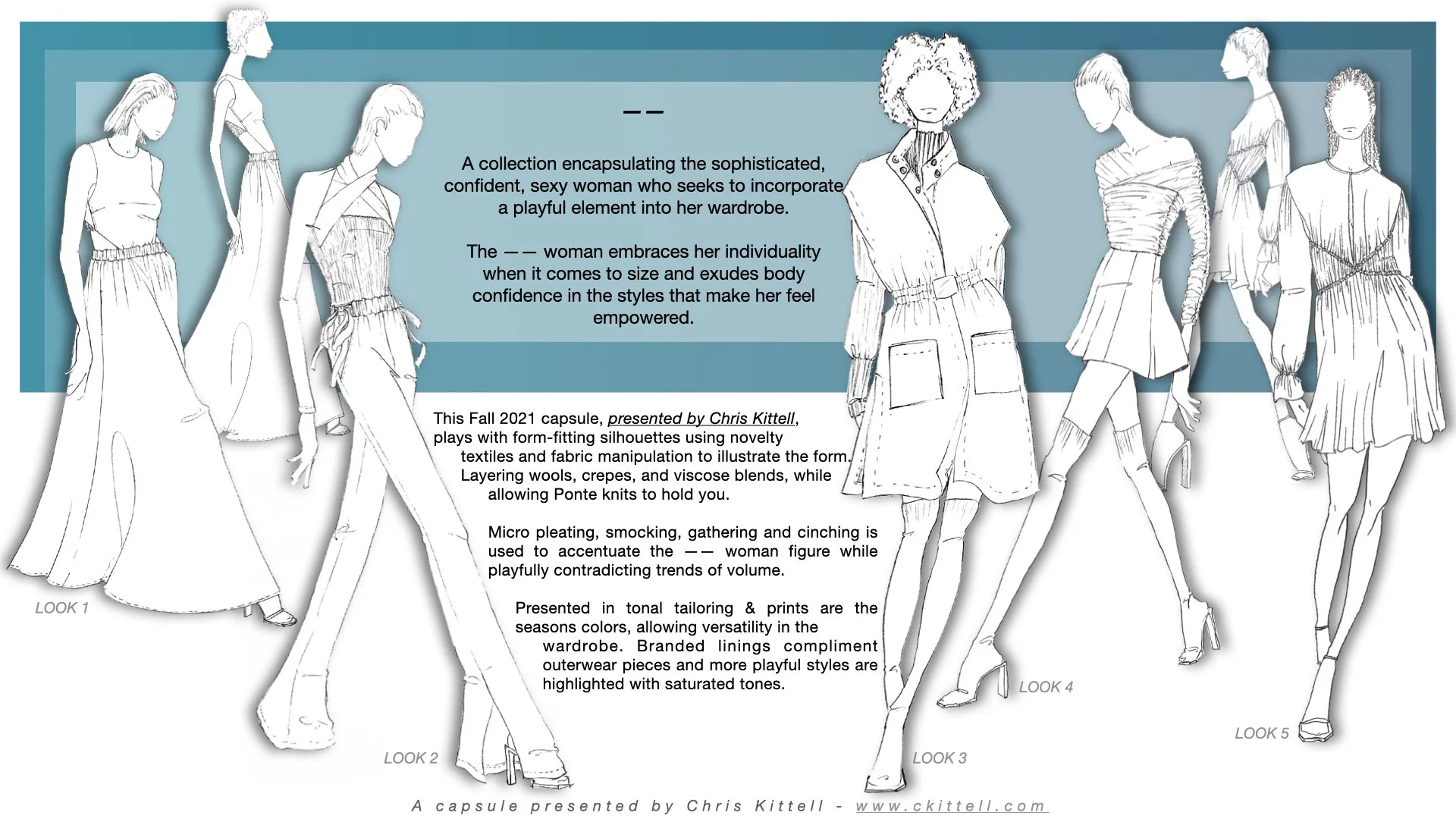 ——

A collection encapsulating the sophisticated, confident, sexy woman who seeks to incorporate a playful element into her wardrobe.

The —— woman embraces her individuality when it comes to size and exudes body confidence in the styles that make her feel empowered.

This Fall 2021 capsule, presented by Chris Kittell, plays with form-fitting silhouettes using novelty textiles and fabric manipulation to illustrate the form. Layering wools, crepes, and viscose blends, while allowing Ponte knits to hold you.

Micro pleating, smocking, gathering and cinching is used to accentuate the —— woman figure while playfully contradicting trends of volume.

Presented in tonal tailoring & prints are the seasons colors, allowing versatility in the wardrobe. Branded linings compliment outerwear pieces and more playful styles are highlighted with saturated tones.

LOOK 1

LOOK 2

LOOK 3

LOOK 4

LOOK 5

A capsule presented by Chris Kittell - www.ckittell.com